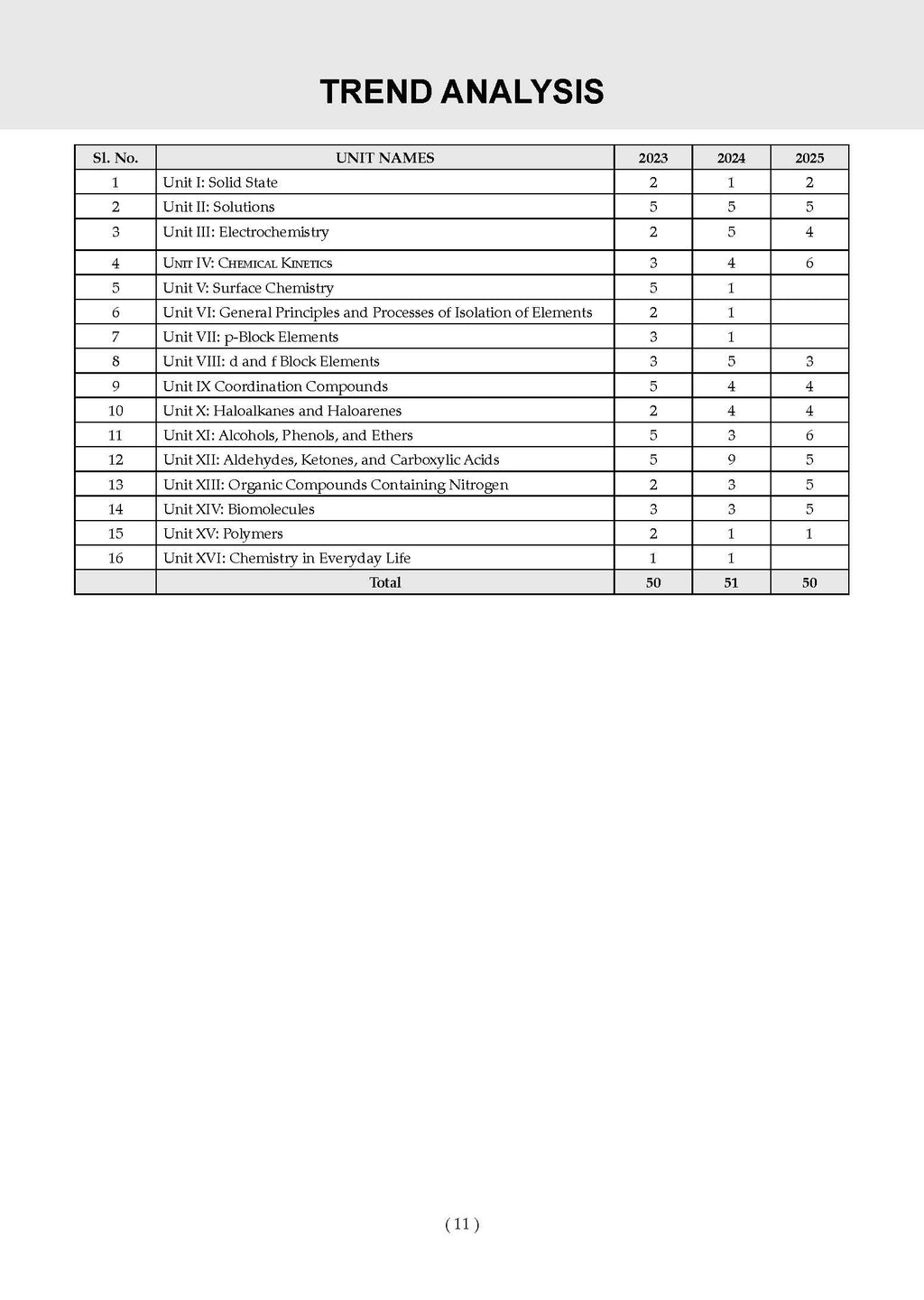 TREND ANALYSIS

| Sl. No. | UNIT NAMES | 2023 | 2024 | 2025 |
|---|---|---|---|---|
| 1 | Unit I: Solid State | 2 | 1 | 2 |
| 2 | Unit II: Solutions | 5 | 5 | 5 |
| 3 | Unit III: Electrochemistry | 2 | 5 | 4 |
| 4 | Unit IV: Chemical Kinetics | 3 | 4 | 6 |
| 5 | Unit V: Surface Chemistry | 5 | 1 | |
| 6 | Unit VI: General Principles and Processes of Isolation of Elements | 2 | 1 | |
| 7 | Unit VII: p-Block Elements | 3 | 1 | |
| 8 | Unit VIII: d and f Block Elements | 3 | 5 | 3 |
| 9 | Unit IX Coordination Compounds | 5 | 4 | 4 |
| 10 | Unit X: Haloalkanes and Haloarenes | 2 | 4 | 4 |
| 11 | Unit XI: Alcohols, Phenols, and Ethers | 5 | 3 | 6 |
| 12 | Unit XII: Aldehydes, Ketones, and Carboxylic Acids | 5 | 9 | 5 |
| 13 | Unit XIII: Organic Compounds Containing Nitrogen | 2 | 3 | 5 |
| 14 | Unit XIV: Biomolecules | 3 | 3 | 5 |
| 15 | Unit XV: Polymers | 2 | 1 | 1 |
| 16 | Unit XVI: Chemistry in Everyday Life | 1 | 1 | |
| | Total | 50 | 51 | 50 |

( 11 )